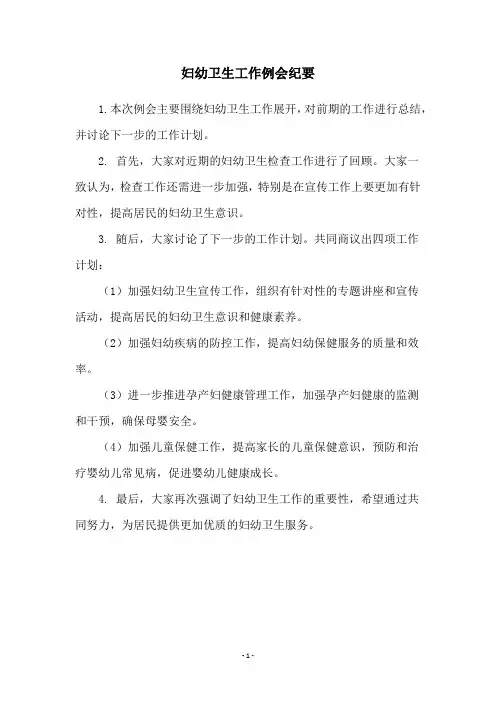 妇幼卫生工作例会纪要

1.本次例会主要围绕妇幼卫生工作展开，对前期的工作进行总结，并讨论下一步的工作计划。

2. 首先，大家对近期的妇幼卫生检查工作进行了回顾。大家一致认为，检查工作还需进一步加强，特别是在宣传工作上要更加有针对性，提高居民的妇幼卫生意识。

3. 随后，大家讨论了下一步的工作计划。共同商议出四项工作计划：

（1）加强妇幼卫生宣传工作，组织有针对性的专题讲座和宣传活动，提高居民的妇幼卫生意识和健康素养。

（2）加强妇幼疾病的防控工作，提高妇幼保健服务的质量和效率。

（3）进一步推进孕产妇健康管理工作，加强孕产妇健康的监测和干预，确保母婴安全。

（4）加强儿童保健工作，提高家长的儿童保健意识，预防和治疗婴幼儿常见病，促进婴幼儿健康成长。

4. 最后，大家再次强调了妇幼卫生工作的重要性，希望通过共同努力，为居民提供更加优质的妇幼卫生服务。

- 1 -